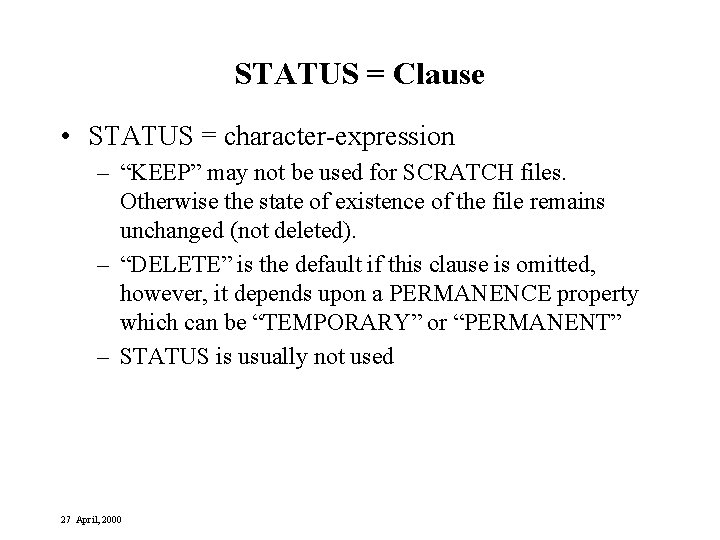 STATUS = Clause

• STATUS = character-expression

– “KEEP” may not be used for SCRATCH files. Otherwise the state of existence of the file remains unchanged (not deleted).

– “DELETE” is the default if this clause is omitted, however, it depends upon a PERMANENCE property which can be “TEMPORARY” or “PERMANENT”

– STATUS is usually not used

27 April, 2000